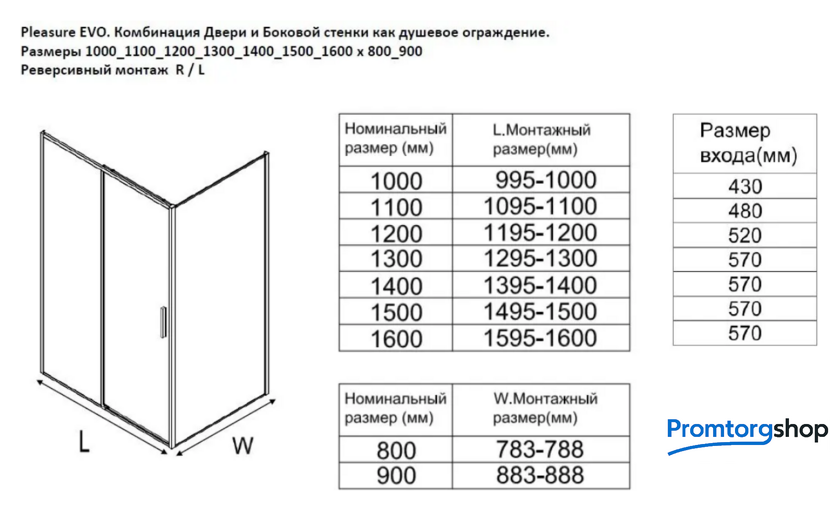 Pleasure EVO. Комбинация Двери и Боковой стенки как душевое ограждение.
Размеры 1000_1100_1200_1300_1400_1500_1600 x 800_900
Реверсивный монтаж R / L

L

W

| Номинальный размер (мм) | L.Монтажный размер(мм) |
|---|---|
| 1000 | 995-1000 |
| 1100 | 1095-1100 |
| 1200 | 1195-1200 |
| 1300 | 1295-1300 |
| 1400 | 1395-1400 |
| 1500 | 1495-1500 |
| 1600 | 1595-1600 |

| Размер входа(мм) |
|---|
| 430 |
| 480 |
| 520 |
| 570 |
| 570 |
| 570 |
| 570 |

| Номинальный размер (мм) | W.Монтажный размер(мм) |
|---|---|
| 800 | 783-788 |
| 900 | 883-888 |

Promtorgshop